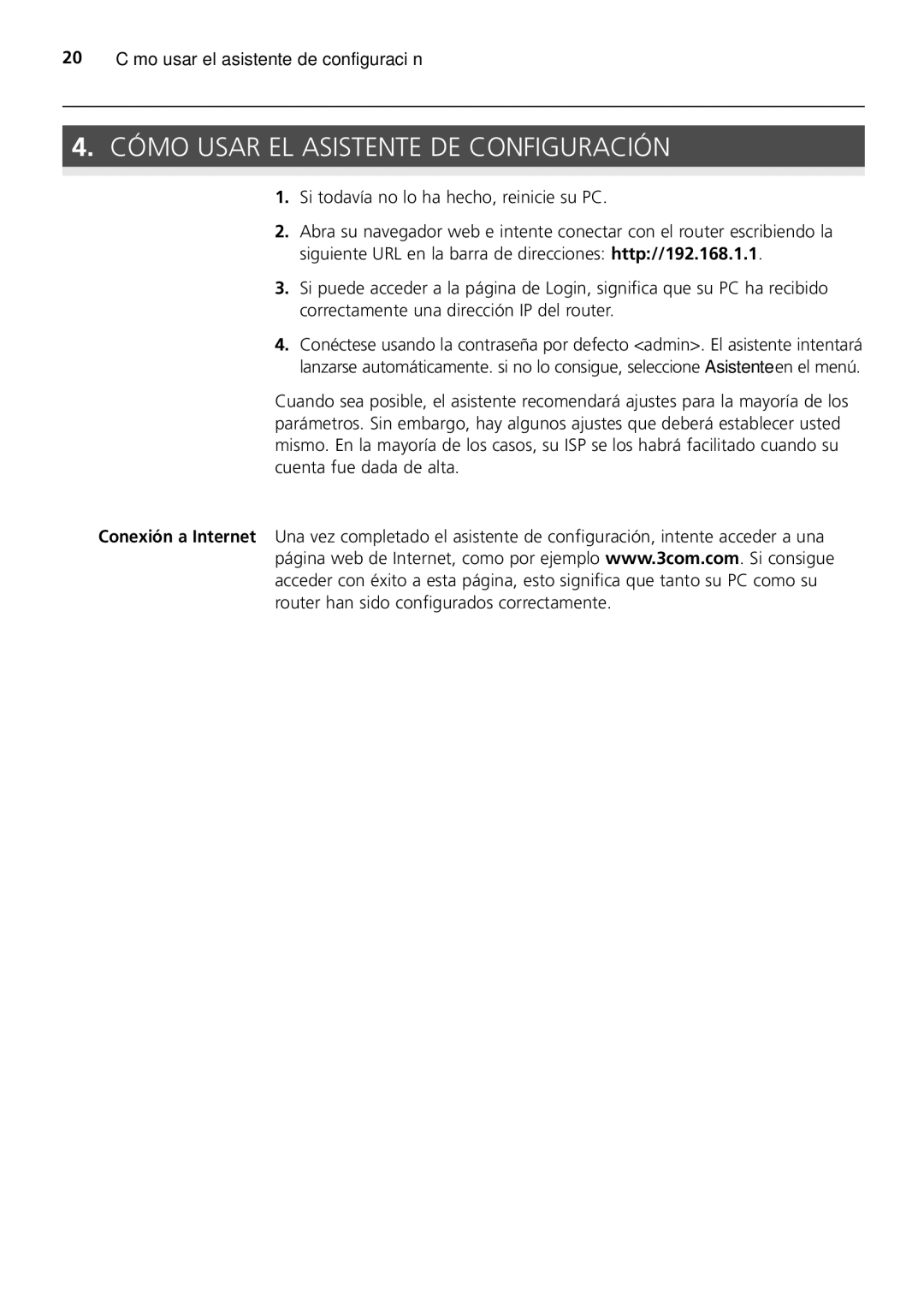 20 C mo usar el asistente de configuraci n

4. CÓMO USAR EL ASISTENTE DE CONFIGURACIÓN

1. Si todavía no lo ha hecho, reinicie su PC.

2. Abra su navegador web e intente conectar con el router escribiendo la siguiente URL en la barra de direcciones: http://192.168.1.1.

3. Si puede acceder a la página de Login, significa que su PC ha recibido correctamente una dirección IP del router.

4. Conéctese usando la contraseña por defecto <admin>. El asistente intentará lanzarse automáticamente. si no lo consigue, seleccione Asistenteen el menú.

Cuando sea posible, el asistente recomendará ajustes para la mayoría de los parámetros. Sin embargo, hay algunos ajustes que deberá establecer usted mismo. En la mayoría de los casos, su ISP se los habrá facilitado cuando su cuenta fue dada de alta.

Conexión a Internet

Una vez completado el asistente de configuración, intente acceder a una página web de Internet, como por ejemplo www.3com.com. Si consigue acceder con éxito a esta página, esto significa que tanto su PC como su router han sido configurados correctamente.